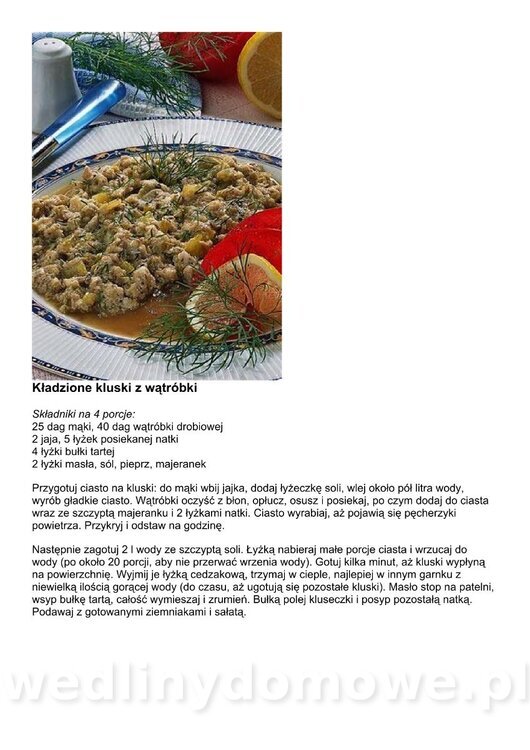 Kładzione kluski z wątróbki

Składniki na 4 porcje:
25 dag mąki, 40 dag wątróbki drobiowej
2 jaja, 5 łyżek posiekanej natki
4 łyżki bułki tartej
2 łyżki masła, sól, pieprz, majeranek

Przygotuj ciasto na kluski: do mąki wbij jajka, dodaj łyżeczkę soli, wlej około pół litra wody, wyrób gładkie ciasto. Wątróbki oczyść z błon, opłucz, osusz i posiekaj, po czym dodaj do ciasta wraz ze szczyptą majeranku i 2 łyżkami natki. Ciasto wyrabiaj, aż pojawią się pęcherzyki powietrza. Przykryj i odstaw na godzinę.

Następnie zagotuj 2 l wody ze szczyptą soli. Łyżką nabieraj małe porcje ciasta i wrzucaj do wody (po około 20 porcji, aby nie przerwać wrzenia wody). Gotuj kilka minut, aż kluski wypłyną na powierzchnię. Wyjmij je łyżką cedzakową, trzymaj w cieple, najlepiej w innym garnku z niewielką ilością gorącej wody (do czasu, aż ugotują się pozostałe kluski). Masło stop na patelni, wsyp bułkę tartą, całość wymieszaj i zrumień. Bułką polej kluseczki i posyp pozostałą natką. Podawaj z gotowanymi ziemniakami i sałatą.

wedlinydomowe.pl